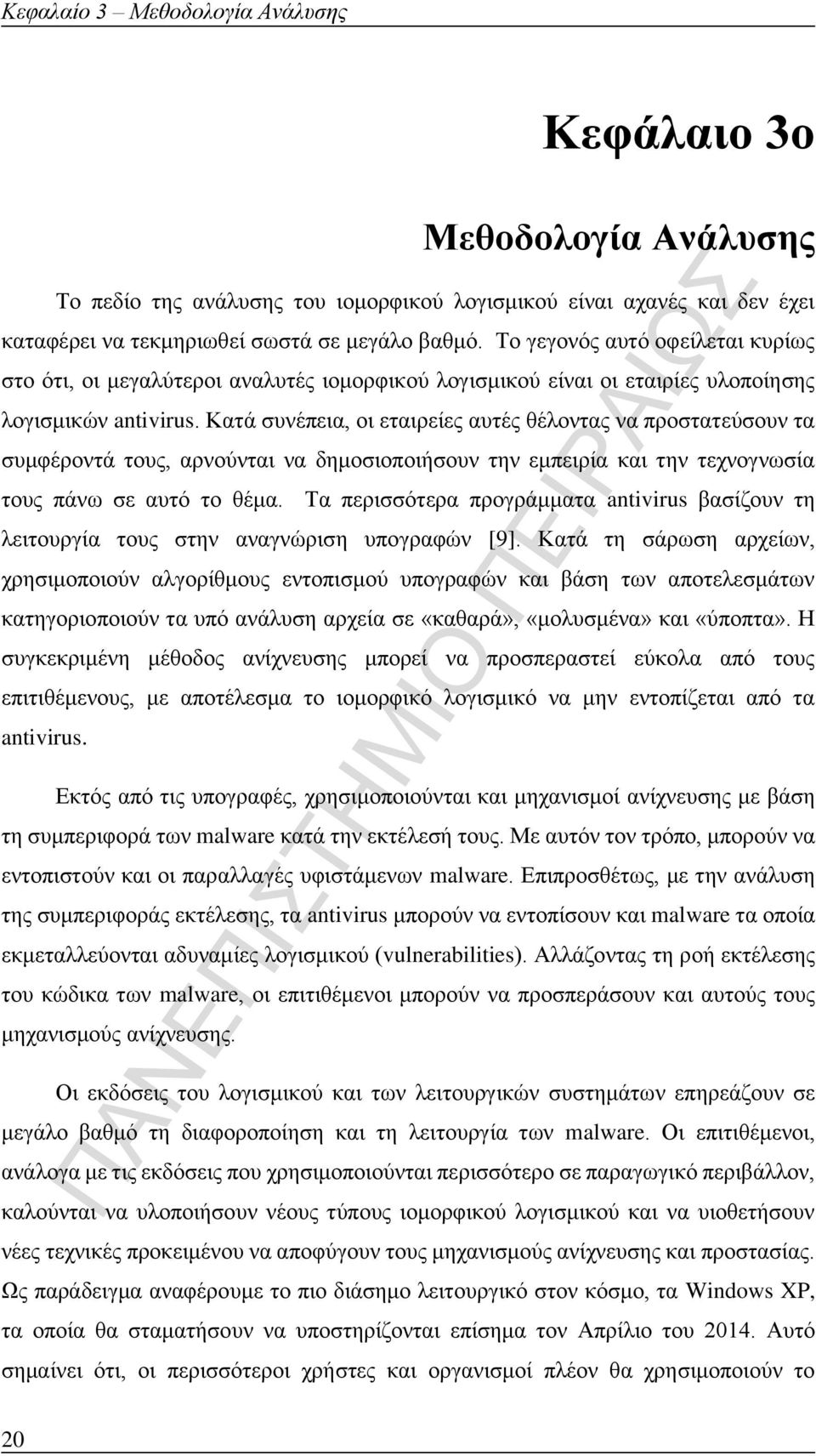 Κεφαλαίο 3 – Μεθοδολογία Ανάλυσης

Κεφάλαιο 3ο

Μεθοδολογία Ανάλυσης

Το πεδίο της ανάλυσης του ιομορφικού λογισμικού είναι αχανές και δεν έχει καταφέρει να τεκμηριωθεί σωστά σε μεγάλο βαθμό. Το γεγονός αυτό οφείλεται κυρίως στο ότι, οι μεγαλύτεροι αναλυτές ιομορφικού λογισμικού είναι οι εταιρίες υλοποίησης λογισμικών antivirus. Κατά συνέπεια, οι εταιρείες αυτές θέλοντας να προστατεύσουν τα συμφέροντά τους, αρνούνται να δημοσιοποιήσουν την εμπειρία και την τεχνογνωσία τους πάνω σε αυτό το θέμα. Τα περισσότερα προγράμματα antivirus βασίζουν τη λειτουργία τους στην αναγνώριση υπογραφών [9]. Κατά τη σάρωση αρχείων, χρησιμοποιούν αλγορίθμους εντοπισμού υπογραφών και βάση των αποτελεσμάτων κατηγοριοποιούν τα υπό ανάλυση αρχεία σε «καθαρά», «μολυσμένα» και «ύποπτα». Η συγκεκριμένη μέθοδος ανίχνευσης μπορεί να προσπεραστεί εύκολα από τους επιτιθέμενους, με αποτέλεσμα το ιομορφικό λογισμικό να μην εντοπίζεται από τα antivirus.

Εκτός από τις υπογραφές, χρησιμοποιούνται και μηχανισμοί ανίχνευσης με βάση τη συμπεριφορά των malware κατά την εκτέλεσή τους. Με αυτόν τον τρόπο, μπορούν να εντοπιστούν και οι παραλλαγές υφιστάμενων malware. Επιπροσθέτως, με την ανάλυση της συμπεριφοράς εκτέλεσης, τα antivirus μπορούν να εντοπίσουν και malware τα οποία εκμεταλλεύονται αδυναμίες λογισμικού (vulnerabilities). Αλλάζοντας τη ροή εκτέλεσης του κώδικα των malware, οι επιτιθέμενοι μπορούν να προσπεράσουν και αυτούς τους μηχανισμούς ανίχνευσης.

Οι εκδόσεις του λογισμικού και των λειτουργικών συστημάτων επηρεάζουν σε μεγάλο βαθμό τη διαφοροποίηση και τη λειτουργία των malware. Οι επιτιθέμενοι, ανάλογα με τις εκδόσεις που χρησιμοποιούνται περισσότερο σε παραγωγικό περιβάλλον, καλούνται να υλοποιήσουν νέους τύπους ιομορφικού λογισμικού και να υιοθετήσουν νέες τεχνικές προκειμένου να αποφύγουν τους μηχανισμούς ανίχνευσης και προστασίας. Ως παράδειγμα αναφέρουμε το πιο διάσημο λειτουργικό στον κόσμο, τα Windows XP, τα οποία θα σταματήσουν να υποστηρίζονται επίσημα τον Απρίλιο του 2014. Αυτό σημαίνει ότι, οι περισσότεροι χρήστες και οργανισμοί πλέον θα χρησιμοποιούν το

20

ΠΑΝΕΠΙΣΤΗΜΙΟ ΠΕΙΡΑΙΩΣ